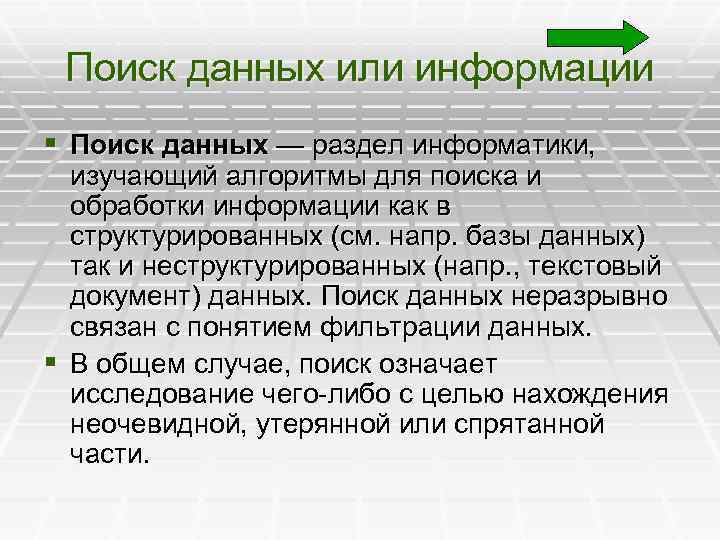 Поиск данных или информации

• Поиск данных — раздел информатики, изучающий алгоритмы для поиска и обработки информации как в структурированных (см. напр. базы данных) так и неструктурированных (напр., текстовый документ) данных. Поиск данных неразрывно связан с понятием фильтрации данных.

• В общем случае, поиск означает исследование чего-либо с целью нахождения неочевидной, утерянной или спрятанной части.